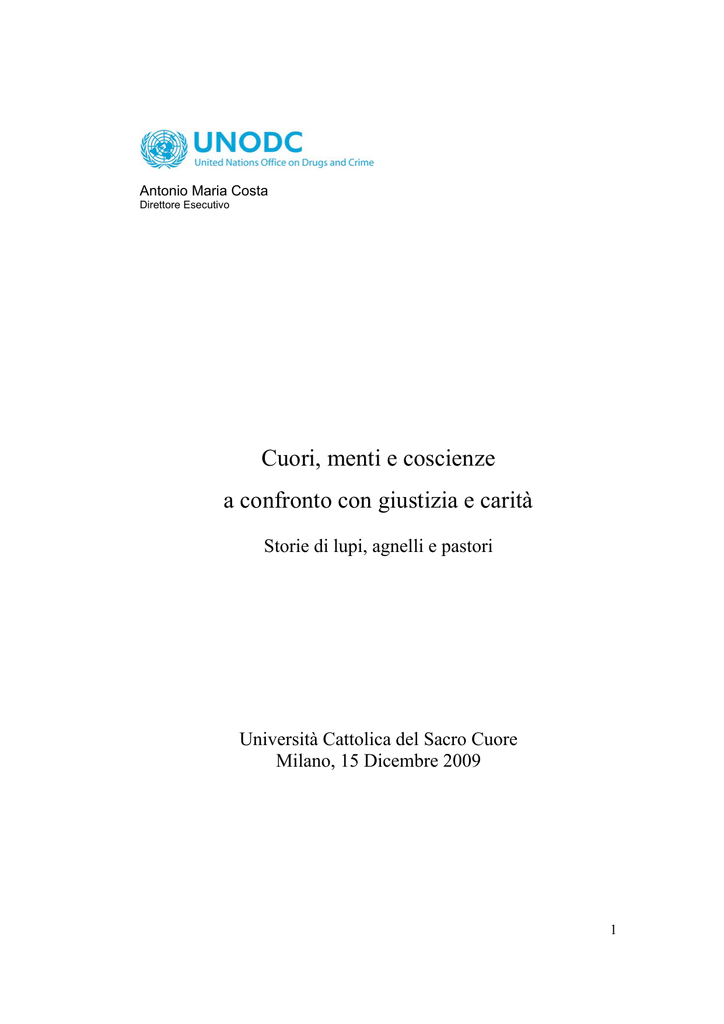 UNODC
United Nations Office on Drugs and Crime

Antonio Maria Costa
Direttore Esecutivo

Cuori, menti e coscienze
a confronto con giustizia e carità

Storie di lupi, agnelli e pastori

Università Cattolica del Sacro Cuore
Milano, 15 Dicembre 2009

1